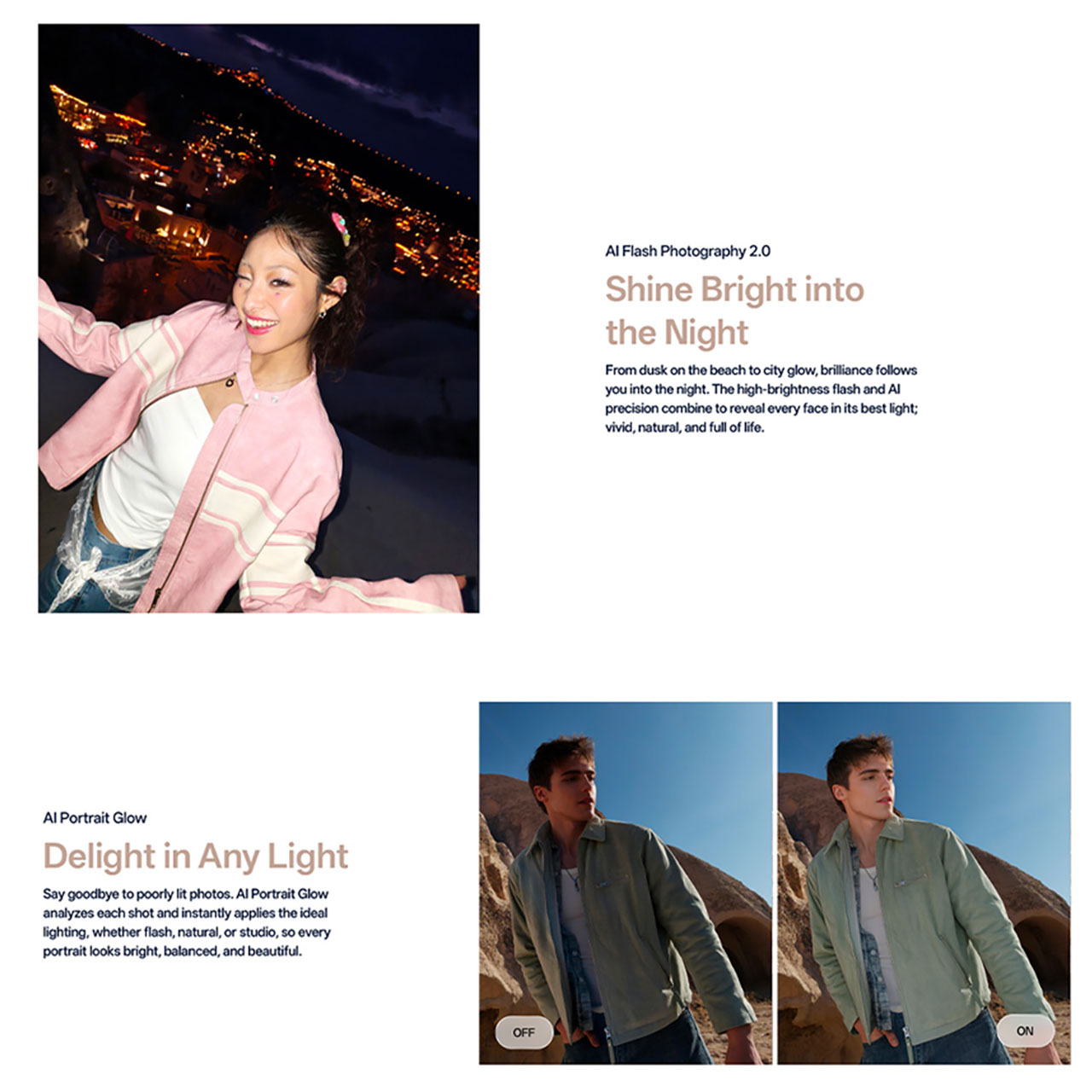 AI Flash Photography 2.0

Shine Bright into the Night

From dusk on the beach to city glow, brilliance follows you into the night. The high-brightness flash and AI precision combine to reveal every face in its best light; vivid, natural, and full of life.

AI Portrait Glow

Delight in Any Light

Say goodbye to poorly lit photos. AI Portrait Glow analyzes each shot and instantly applies the ideal lighting, whether flash, natural, or studio, so every portrait looks bright, balanced, and beautiful.

OFF

ON